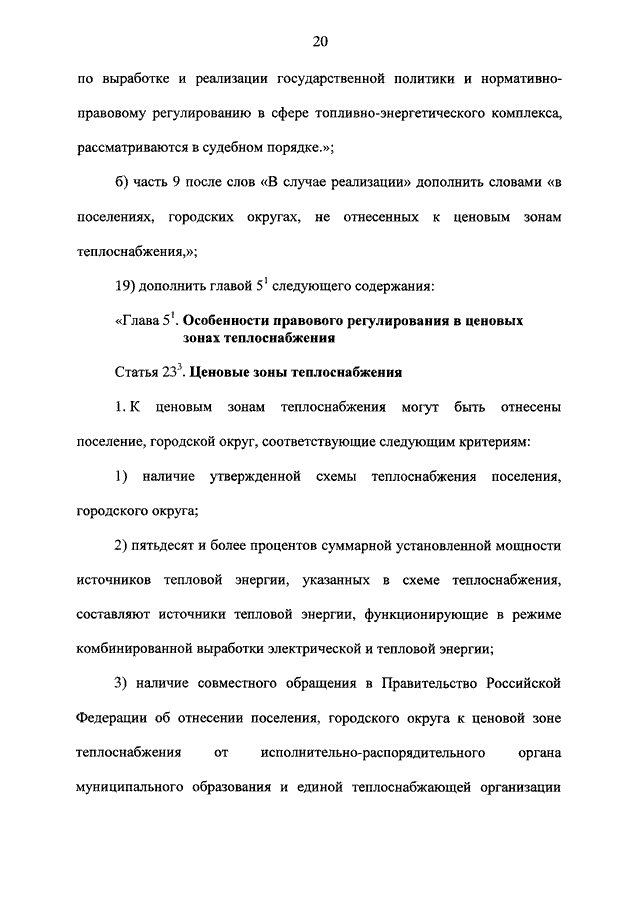 20

по выработке и реализации государственной политики и нормативно-правовому регулированию в сфере топливно-энергетического комплекса, рассматриваются в судебном порядке.»;

б) часть 9 после слов «В случае реализации» дополнить словами «в поселениях, городских округах, не отнесенных к ценовым зонам теплоснабжения,»;

19) дополнить главой $5^1$ следующего содержания:

«Глава $5^1$. Особенности правового регулирования в ценовых зонах теплоснабжения

Статья $23^3$. Ценовые зоны теплоснабжения

1. К ценовым зонам теплоснабжения могут быть отнесены поселение, городской округ, соответствующие следующим критериям:

1) наличие утвержденной схемы теплоснабжения поселения, городского округа;

2) пятьдесят и более процентов суммарной установленной мощности источников тепловой энергии, указанных в схеме теплоснабжения, составляют источники тепловой энергии, функционирующие в режиме комбинированной выработки электрической и тепловой энергии;

3) наличие совместного обращения в Правительство Российской Федерации об отнесении поселения, городского округа к ценовой зоне теплоснабжения от исполнительно-распорядительного органа муниципального образования и единой теплоснабжающей организации